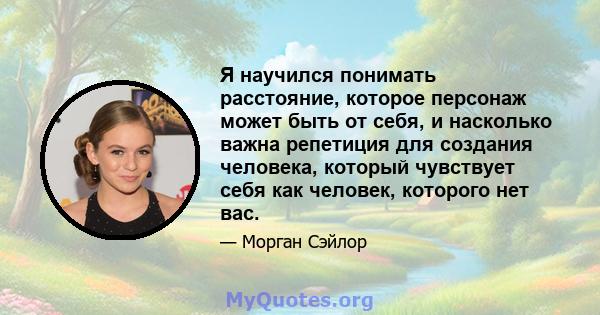 Я научился понимать расстояние, которое персонаж может быть от себя, и насколько важна репетиция для создания человека, который чувствует себя как человек, которого нет вас.

— Морган Сэйлор

MyQuotes.org